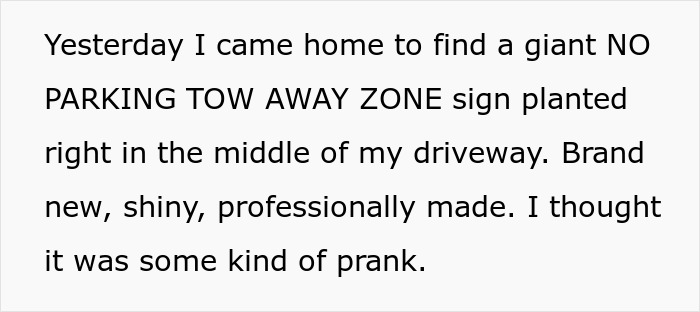 Yesterday I came home to find a giant NO PARKING TOW AWAY ZONE sign planted right in the middle of my driveway. Brand new, shiny, professionally made. I thought it was some kind of prank.